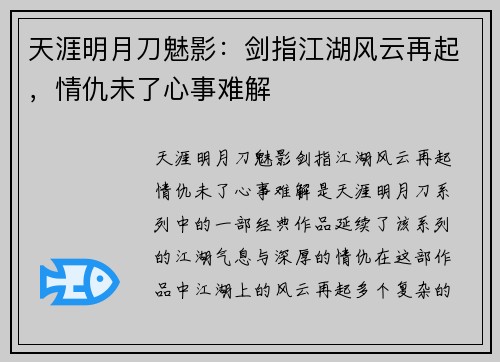 天涯明月刀魅影：剑指江湖风云再起，情仇未了心事难解

天涯明月刀魅影剑指江湖风云再起情仇未了心事难解是天涯明月刀系列中的一部经典作品延续了该系列的江湖气息与深厚的情仇在这部作品中江湖上的风云再起多个复杂的